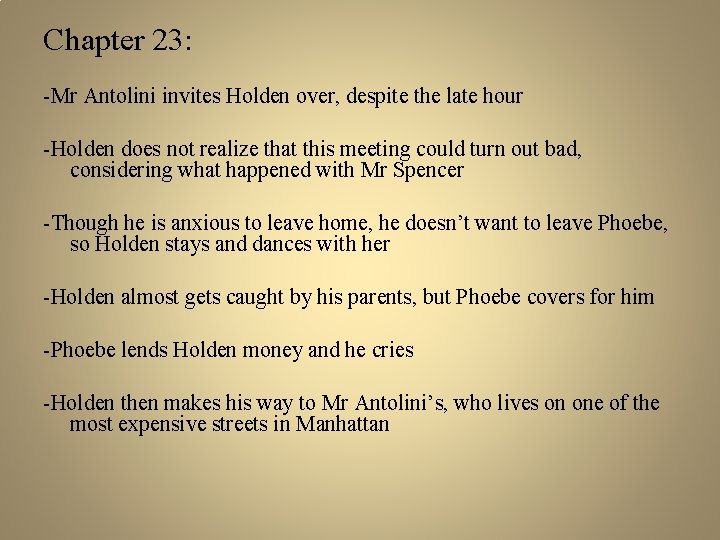 Chapter 23:

-Mr Antolini invites Holden over, despite the late hour

-Holden does not realize that this meeting could turn out bad, considering what happened with Mr Spencer

-Though he is anxious to leave home, he doesn't want to leave Phoebe, so Holden stays and dances with her

-Holden almost gets caught by his parents, but Phoebe covers for him

-Phoebe lends Holden money and he cries

-Holden then makes his way to Mr Antolini's, who lives on one of the most expensive streets in Manhattan